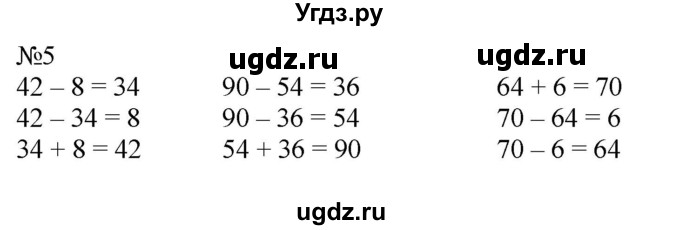 Угдз.ру

№5

ugdz.ru ugdz.ru

$42 - 8 = 34$
$42 - 34 = 8$
$34 + 8 = 42$

$90 - 54 = 36$
$90 - 36 = 54$
$54 + 36 = 90$

$64 + 6 = 70$
$70 - 64 = 6$
$70 - 6 = 64$

ugdz.ru